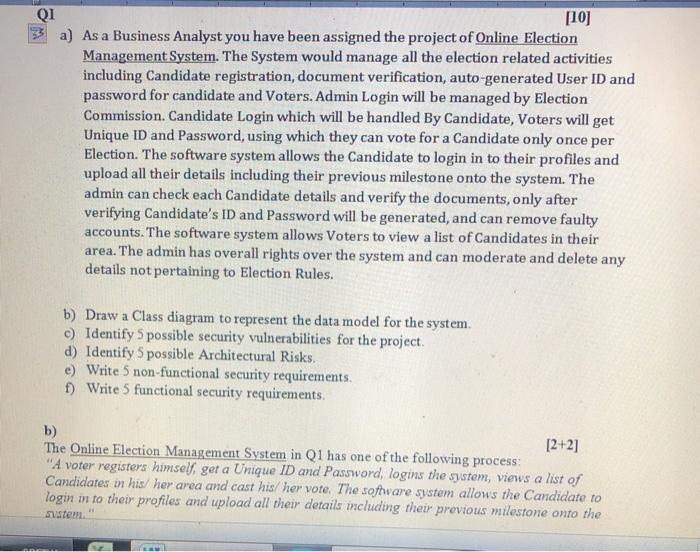 Q1 [10]

a) As a Business Analyst you have been assigned the project of Online Election Management System. The System would manage all the election related activities including Candidate registration, document verification, auto-generated User ID and password for candidate and Voters. Admin Login will be managed by Election Commission. Candidate Login which will be handled By Candidate, Voters will get Unique ID and Password, using which they can vote for a Candidate only once per Election. The software system allows the Candidate to login in to their profiles and upload all their details including their previous milestone onto the system. The admin can check each Candidate details and verify the documents, only after verifying Candidate's ID and Password will be generated, and can remove faulty accounts. The software system allows Voters to view a list of Candidates in their area. The admin has overall rights over the system and can moderate and delete any details not pertaining to Election Rules.

b) Draw a Class diagram to represent the data model for the system.
c) Identify 5 possible security vulnerabilities for the project.
d) Identify 5 possible Architectural Risks.
e) Write 5 non-functional security requirements.
f) Write 5 functional security requirements.

b) [2+2]
The Online Election Management System in Q1 has one of the following process:
"A voter registers himself, get a Unique ID and Password, logins the system, views a list of Candidates in his/ her area and cast his/ her vote. The software system allows the Candidate to login in to their profiles and upload all their details including their previous milestone onto the system."